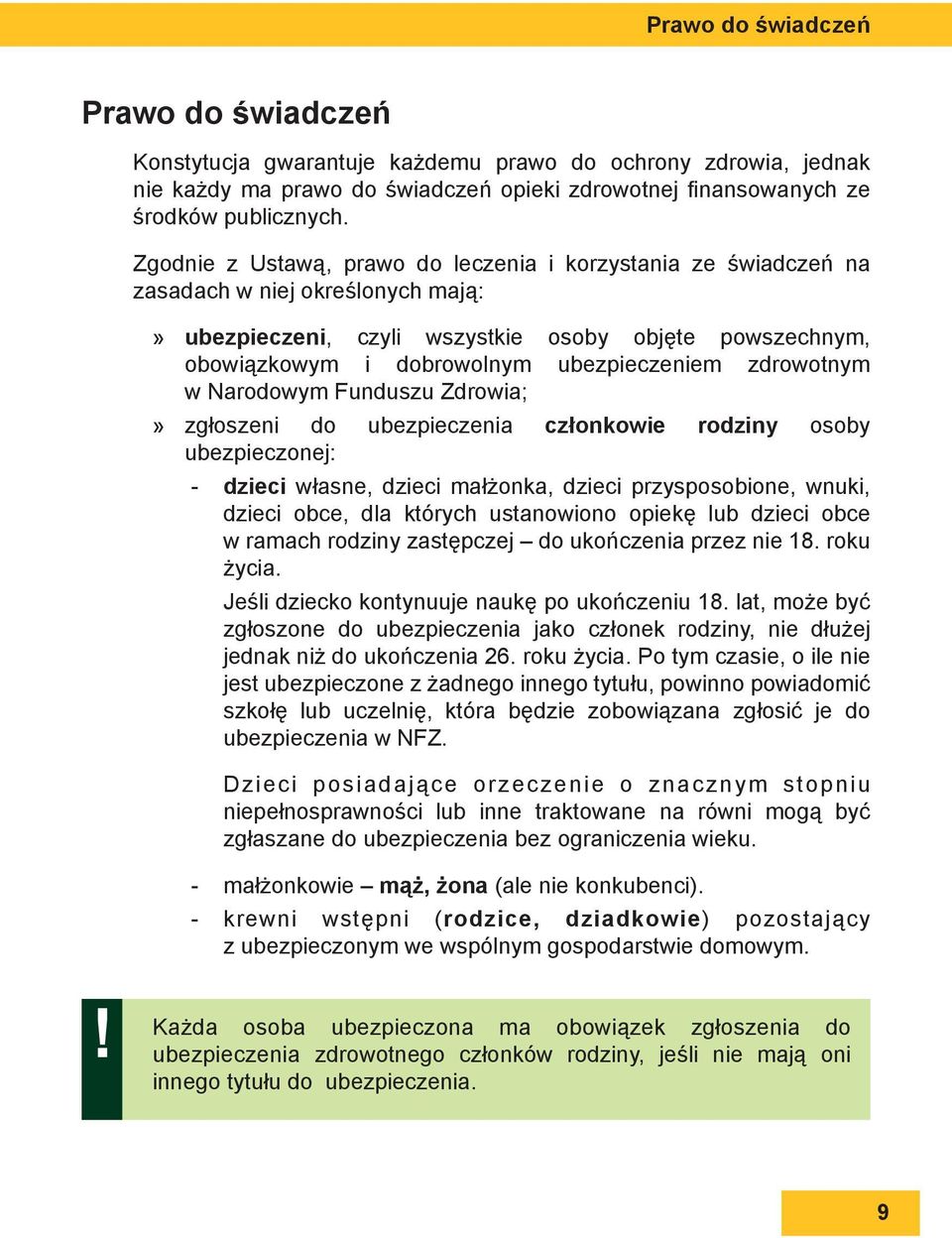 Prawo do świadczeń

Prawo do świadczeń

Konstytucja gwarantuje każdemu prawo do ochrony zdrowia, jednak nie każdy ma prawo do świadczeń opieki zdrowotnej finansowanych ze środków publicznych.

Zgodnie z Ustawą, prawo do leczenia i korzystania ze świadczeń na zasadach w niej określonych mają:

» ubezpieczeni, czyli wszystkie osoby objęte powszechnym, obowiązkowym i dobrowolnym ubezpieczeniem zdrowotnym w Narodowym Funduszu Zdrowia;

» zgłoszeni do ubezpieczenia członkowie rodziny osoby ubezpieczonej:

- dzieci własne, dzieci małżonka, dzieci przysposobione, wnuki, dzieci obce, dla których ustanowiono opiekę lub dzieci obce w ramach rodziny zastępczej – do ukończenia przez nie 18. roku życia.

Jeśli dziecko kontynuuje naukę po ukończeniu 18. lat, może być zgłoszone do ubezpieczenia jako członek rodziny, nie dłużej jednak niż do ukończenia 26. roku życia. Po tym czasie, o ile nie jest ubezpieczone z żadnego innego tytułu, powinno powiadomić szkołę lub uczelnię, która będzie zobowiązana zgłosić je do ubezpieczenia w NFZ.

Dzieci posiadające orzeczenie o znacznym stopniu niepełnosprawności lub inne traktowane na równi mogą być zgłaszane do ubezpieczenia bez ograniczenia wieku.

- małżonkowie – mąż, żona (ale nie konkubenci).

- krewni wstępni (rodzice, dziadkowie) pozostający z ubezpieczonym we wspólnym gospodarstwie domowym.

!

Każda osoba ubezpieczona ma obowiązek zgłoszenia do ubezpieczenia zdrowotnego członków rodziny, jeśli nie mają oni innego tytułu do ubezpieczenia.

9